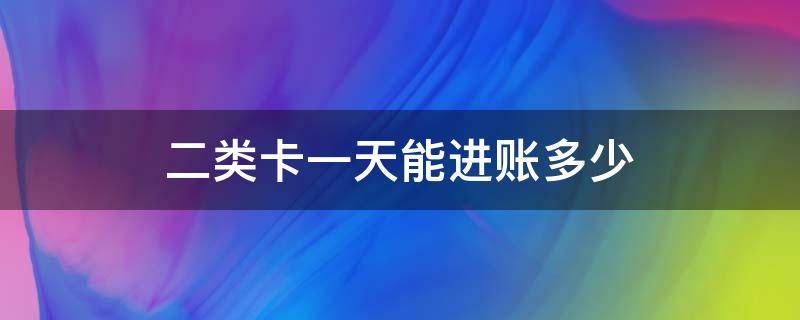 二类卡一天能进账多少